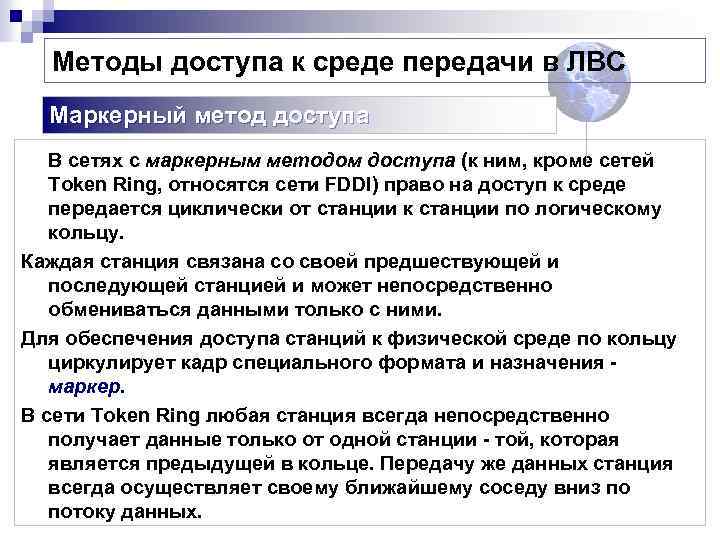 Методы доступа к среде передачи в ЛВС

Маркерный метод доступа

В сетях с маркерным методом доступа (к ним, кроме сетей Token Ring, относятся сети FDDI) право на доступ к среде передается циклически от станции к станции по логическому кольцу.

Каждая станция связана со своей предшествующей и последующей станцией и может непосредственно обмениваться данными только с ними.

Для обеспечения доступа станций к физической среде по кольцу циркулирует кадр специального формата и назначения - маркер.

В сети Token Ring любая станция всегда непосредственно получает данные только от одной станции - той, которая является предыдущей в кольце. Передачу же данных станция всегда осуществляет своему ближайшему соседу вниз по потоку данных.